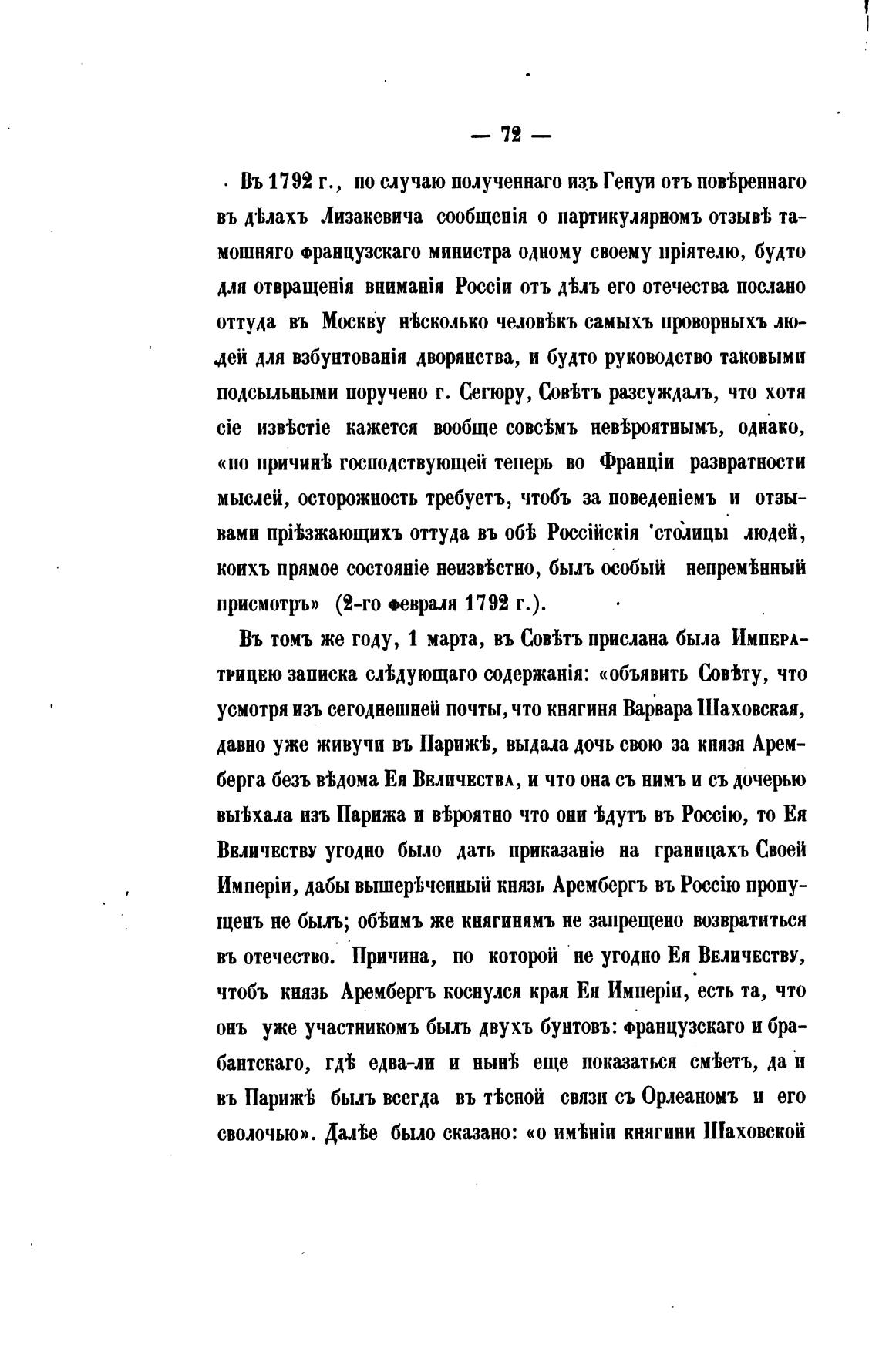 — 72 —

Въ 1792 г., по случаю полученнаго изъ Генуи отъ повѣреннаго въ дѣлахъ Лизакевича сообщенія о партикулярномъ отзывѣ тамошняго французскаго министра одному своему пріятелю, будто для отвращенія вниманія Россіи отъ дѣлъ его отечества послано оттуда въ Москву нѣсколько человѣкъ самыхъ проворныхъ людей для взбунтованія дворянства, и будто руководство таковыми подсыльными поручено г. Сегюру, Совѣтъ разсуждалъ, что хотя сіе извѣстіе кажется вообще совсѣмъ невѣроятнымъ, однако, «по причинѣ господствующей теперь во Франціи развратности мыслей, осторожность требуетъ, чтобъ за поведеніемъ и отзывами пріѣзжающихъ оттуда въ обѣ Россійскія столицы людей, коихъ прямое состояніе неизвѣстно, былъ особый непремѣнный присмотръ» (2-го февраля 1792 г.).

Въ томъ же году, 1 марта, въ Совѣтъ прислана была Императрицею записка слѣдующаго содержанія: «объявить Совѣту, что усмотря изъ сегоднешней почты, что княгиня Варвара Шаховская, давно уже живучи въ Парижѣ, выдала дочь свою за князя Аремберга безъ вѣдома Ея Величества, и что она съ нимъ и съ дочерью выѣхала изъ Парижа и вѣроятно что они ѣдутъ въ Россію, то Ея Величеству угодно было дать приказаніе на границахъ Своей Имперіи, дабы вышерѣченный князь Арембергъ въ Россію пропущенъ не былъ; обѣимъ же княгинямъ не запрещено возвратиться въ отечество. Причина, по которой не угодно Ея Величеству, чтобъ князь Арембергъ коснулся края Ея Имперіи, есть та, что онъ уже участникомъ былъ двухъ бунтовъ: французскаго и брабантскаго, гдѣ едва-ли и нынѣ еще показаться смѣетъ, да и въ Парижѣ былъ всегда въ тѣсной связи съ Орлеаномъ и его сволочью». Далѣе было сказано: «о имѣніи княгини Шаховской